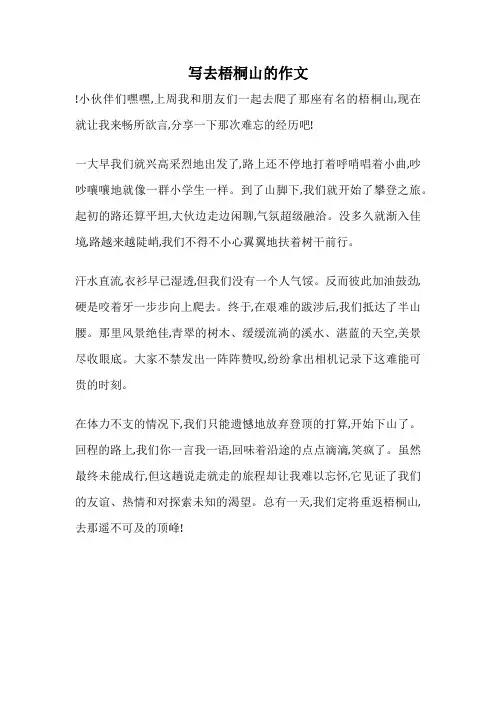 写去梧桐山的作文

!小伙伴们嘿嘿,上周我和朋友们一起去爬了那座有名的梧桐山,现在就让我来畅所欲言,分享一下那次难忘的经历吧!

一大早我们就兴高采烈地出发了,路上还不停地打着呼哨唱着小曲,吵吵嚷嚷地就像一群小学生一样。到了山脚下,我们就开始了攀登之旅。起初的路还算平坦,大伙边走边闲聊,气氛超级融洽。没多久就渐入佳境,路越来越陡峭,我们不得不小心翼翼地扶着树干前行。

汗水直流,衣衫早已湿透,但我们没有一个人气馁。反而彼此加油鼓劲,硬是咬着牙一步步向上爬去。终于,在艰难的跋涉后,我们抵达了半山腰。那里风景绝佳,青翠的树木、缓缓流淌的溪水、湛蓝的天空,美景尽收眼底。大家不禁发出一阵阵赞叹,纷纷拿出相机记录下这难能可贵的时刻。

在体力不支的情况下,我们只能遗憾地放弃登顶的打算,开始下山了。回程的路上,我们你一言我一语,回味着沿途的点点滴滴,笑疯了。虽然最终未能成行,但这趟说走就走的旅程却让我难以忘怀,它见证了我们的友谊、热情和对探索未知的渴望。总有一天,我们定将重返梧桐山,去那遥不可及的顶峰!